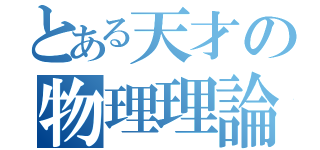 とある天才の
物理理論